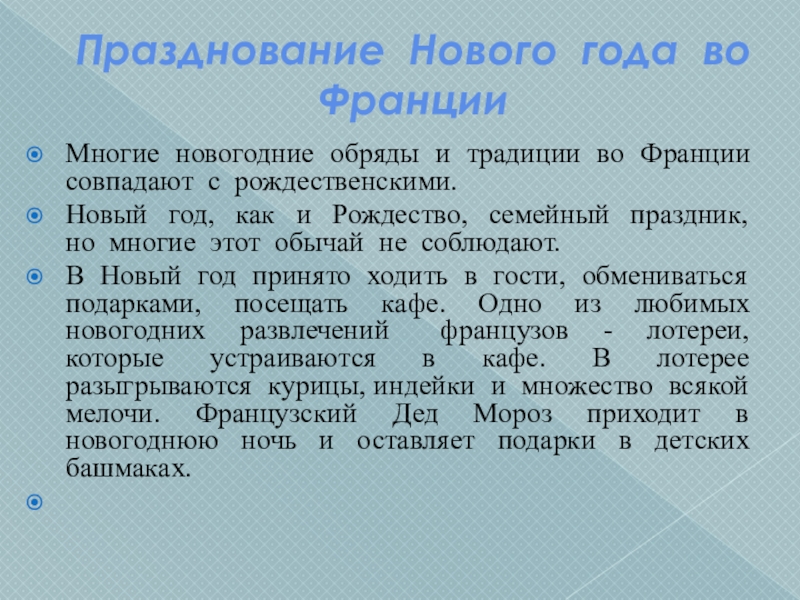 Празднование Нового года во Франции

Многие новогодние обряды и традиции во Франции совпадают с рождественскими.

Новый год, как и Рождество, семейный праздник, но многие этот обычай не соблюдают.

В Новый год принято ходить в гости, обмениваться подарками, посещать кафе. Одно из любимых новогодних развлечений французов - лотереи, которые устраиваются в кафе. В лотерее разыгрываются курицы, индейки и множество всякой мелочи. Французский Дед Мороз приходит в новогоднюю ночь и оставляет подарки в детских башмаках.